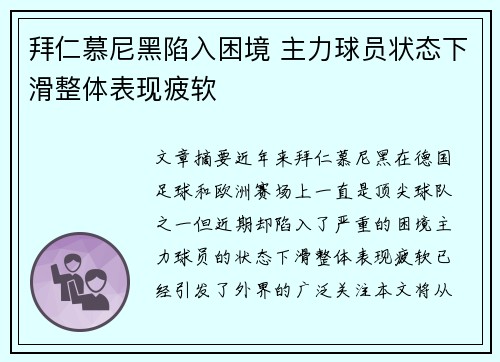 拜仁慕尼黑陷入困境 主力球员状态下滑整体表现疲软

文章摘要近年来拜仁慕尼黑在德国足球和欧洲赛场上一直是顶尖球队之一但近期却陷入了严重的困境主力球员的状态下滑整体表现疲软已经引发了外界的广泛关注本文将从